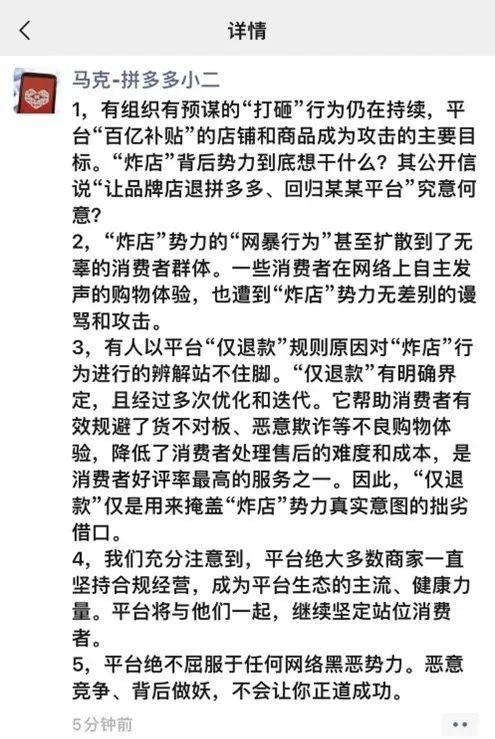 详情

马克-拼多多小二

1，有组织有预谋的“打砸”行为仍在持续，平台“百亿补贴”的店铺和商品成为攻击的主要目标。“炸店”背后势力到底想干什么？其公开信说“让品牌店退拼多多、回归某某平台”究意何意？

2，“炸店”势力的“网暴行为”甚至扩散到了无辜的消费者群体。一些消费者在网络上自主发声的购物体验，也遭到“炸店”势力无差别的谩骂和攻击。

3，有人以平台“仅退款”规则原因对“炸店”行为进行的辨解站不住脚。“仅退款”有明确界定，且经过多次优化和迭代。它帮助消费者有效规避了货不对板、恶意欺诈等不良购物体验，降低了消费者处理售后的难度和成本，是消费者好评率最高的服务之一。因此，“仅退款”仅是用来掩盖“炸店”势力真实意图的拙劣借口。

4，我们充分注意到，平台绝大多数商家一直坚持合规经营，成为平台生态的主流、健康力量。平台将与他们一起，继续坚定站位消费者。

5，平台绝不屈服于任何网络黑恶势力。恶意竞争、背后做妖，不会让你正道成功。

5分钟前